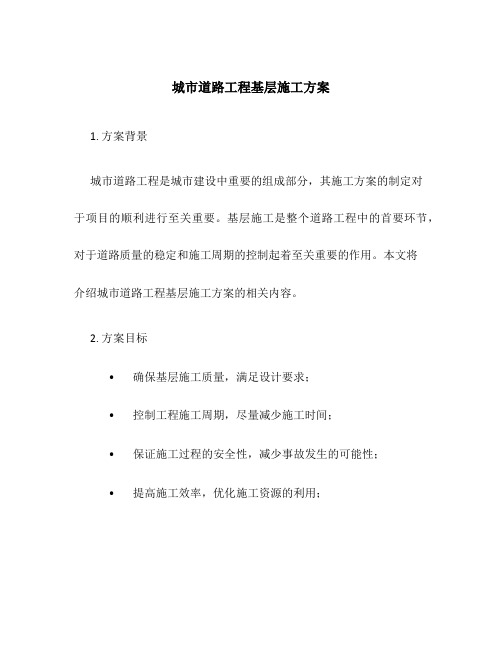 城市道路工程基层施工方案

1. 方案背景

城市道路工程是城市建设中重要的组成部分，其施工方案的制定对于项目的顺利进行至关重要。基层施工是整个道路工程中的首要环节，对于道路质量的稳定和施工周期的控制起着至关重要的作用。本文将介绍城市道路工程基层施工方案的相关内容。

2. 方案目标

• 确保基层施工质量，满足设计要求；

• 控制工程施工周期，尽量减少施工时间；

• 保证施工过程的安全性，减少事故发生的可能性；

• 提高施工效率，优化施工资源的利用；